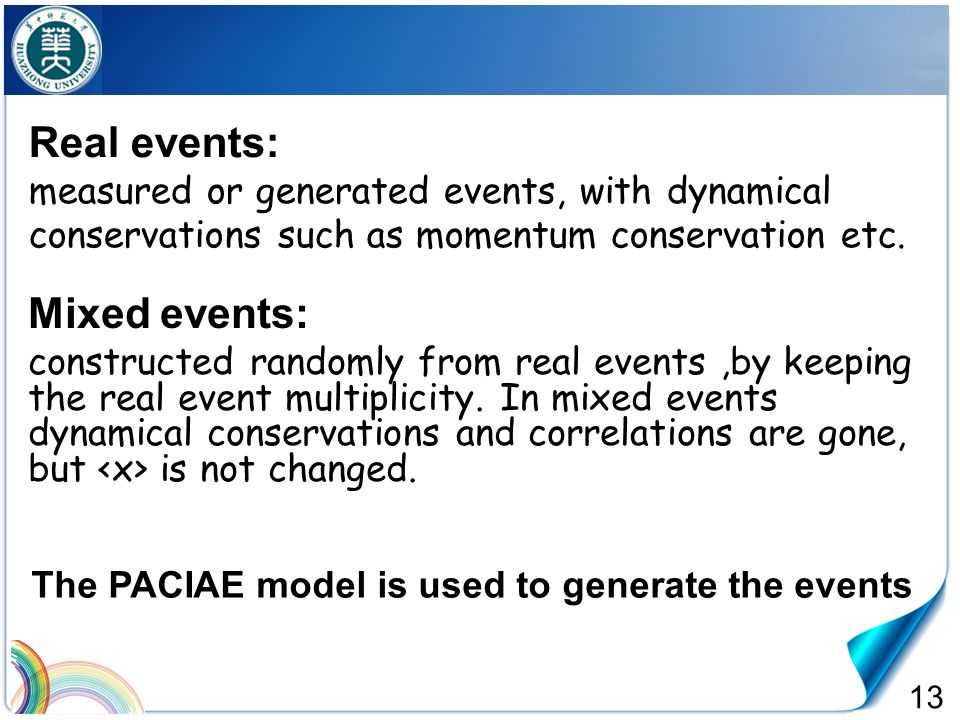 HUAZHONG UNIVERSITY

Real events:
measured or generated events, with dynamical conservations such as momentum conservation etc.

Mixed events:
constructed randomly from real events ,by keeping the real event multiplicity. In mixed events dynamical conservations and correlations are gone, but <x> is not changed.

The PACIAE model is used to generate the events

13